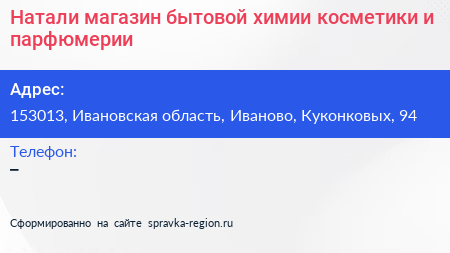 Натали магазин бытовой химии косметики и парфюмерии

Адрес:
153013, Ивановская область, Иваново, Куконковых, 94

Телефон:
–

Сформированно на сайте spravka-region.ru